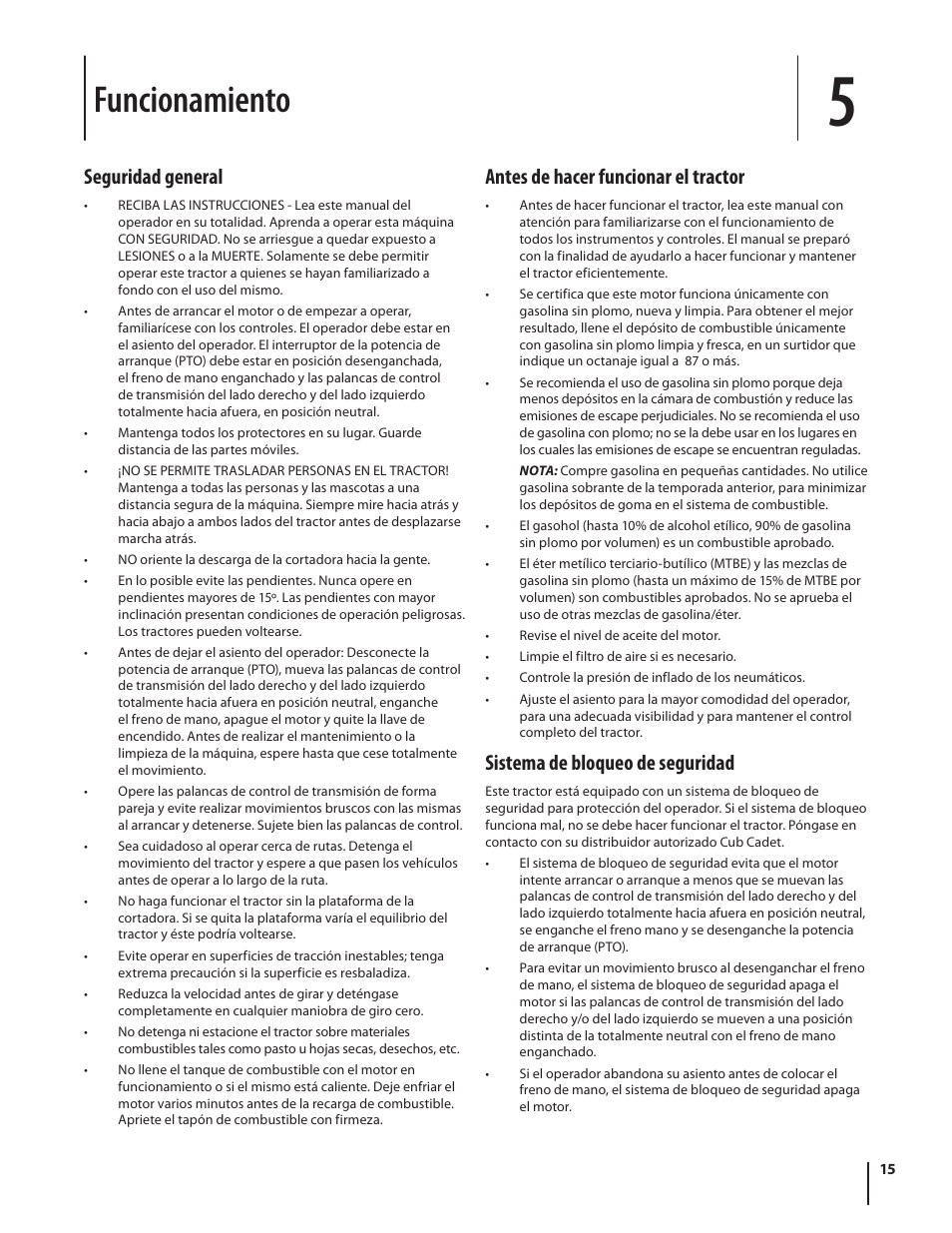 Funcionamiento

5

Seguridad general

• RECIBA LAS INSTRUCCIONES - Lea este manual del operador en su totalidad. Aprenda a operar esta máquina CON SEGURIDAD. No se arriesgue a quedar expuesto a LESIONES o a la MUERTE. Solamente se debe permitir operar este tractor a quienes se hayan familiarizado a fondo con el uso del mismo.

• Antes de arrancar el motor o de empezar a operar, familiarícese con los controles. El operador debe estar en el asiento del operador. El interruptor de la potencia de arranque (PTO) debe estar en posición desenganchada, el freno de mano enganchado y las palancas de control de transmisión del lado derecho y del lado izquierdo totalmente hacia afuera, en posición neutral.

• Mantenga todos los protectores en su lugar. Guarde distancia de las partes móviles.

• ¡NO SE PERMITE TRASLADAR PERSONAS EN EL TRACTOR! Mantenga a todas las personas y las mascotas a una distancia segura de la máquina. Siempre mire hacia atrás y hacia abajo a ambos lados del tractor antes de desplazarse marcha atrás.

• NO oriente la descarga de la cortadora hacia la gente.

• En lo posible evite las pendientes. Nunca opere en pendientes mayores de 15º. Las pendientes con mayor inclinación presentan condiciones de operación peligrosas. Los tractores pueden voltearse.

• Antes de dejar el asiento del operador: Desconecte la potencia de arranque (PTO), mueva las palancas de control de transmisión del lado derecho y del lado izquierdo totalmente hacia afuera en posición neutral, enganche el freno de mano, apague el motor y quite la llave de encendido. Antes de realizar el mantenimiento o la limpieza de la máquina, espere hasta que cese totalmente el movimiento.

• Opere las palancas de control de transmisión de forma pareja y evite realizar movimientos bruscos con las mismas al arrancar y detenerse. Sujete bien las palancas de control.

• Sea cuidadoso al operar cerca de rutas. Detenga el movimiento del tractor y espere a que pasen los vehículos antes de operar a lo largo de la ruta.

• No haga funcionar el tractor sin la plataforma de la cortadora. Si se quita la plataforma varía el equilibrio del tractor y éste podría voltearse.

• Evite operar en superficies de tracción inestables; tenga extrema precaución si la superficie es resbaladiza.

• Reduzca la velocidad antes de girar y deténgase completamente en cualquier maniobra de giro cero.

• No detenga ni estacione el tractor sobre materiales combustibles tales como pasto u hojas secas, desechos, etc.

• No llene el tanque de combustible con el motor en funcionamiento o si el mismo está caliente. Deje enfriar el motor varios minutos antes de la recarga de combustible. Apriete el tapón de combustible con firmeza.

Antes de hacer funcionar el tractor

• Antes de hacer funcionar el tractor, lea este manual con atención para familiarizarse con el funcionamiento de todos los instrumentos y controles. El manual se preparó con la finalidad de ayudarlo a hacer funcionar y mantener el tractor eficientemente.

• Se certifica que este motor funciona únicamente con gasolina sin plomo, nueva y limpia. Para obtener el mejor resultado, llene el depósito de combustible únicamente con gasolina sin plomo limpia y fresca, en un surtidor que indique un octanaje igual a 87 o más.

• Se recomienda el uso de gasolina sin plomo porque deja menos depósitos en la cámara de combustión y reduce las emisiones de escape perjudiciales. No se recomienda el uso de gasolina con plomo; no se la debe usar en los lugares en los cuales las emisiones de escape se encuentran reguladas.

NOTA: Compre gasolina en pequeñas cantidades. No utilice gasolina sobrante de la temporada anterior, para minimizar los depósitos de goma en el sistema de combustible.

• El gasohol (hasta 10% de alcohol etílico, 90% de gasolina sin plomo por volumen) es un combustible aprobado.

• El éter metílico terciario-butílico (MTBE) y las mezclas de gasolina sin plomo (hasta un máximo de 15% de MTBE por volumen) son combustibles aprobados. No se aprueba el uso de otras mezclas de gasolina/éter.

• Revise el nivel de aceite del motor.

• Limpie el filtro de aire si es necesario.

• Controle la presión de inflado de los neumáticos.

• Ajuste el asiento para la mayor comodidad del operador, para una adecuada visibilidad y para mantener el control completo del tractor.

Sistema de bloqueo de seguridad

Este tractor está equipado con un sistema de bloqueo de seguridad para protección del operador. Si el sistema de bloqueo funciona mal, no se debe hacer funcionar el tractor. Póngase en contacto con su distribuidor autorizado Cub Cadet.

• El sistema de bloqueo de seguridad evita que el motor intente arrancar o arranque a menos que se muevan las palancas de control de transmisión del lado derecho y del lado izquierdo totalmente hacia afuera en posición neutral, se enganche el freno mano y se desenganche la potencia de arranque (PTO).

• Para evitar un movimiento brusco al desenganchar el freno de mano, el sistema de bloqueo de seguridad apaga el motor si las palancas de control de transmisión del lado derecho y/o del lado izquierdo se mueven a una posición distinta de la totalmente neutral con el freno de mano enganchado.

• Si el operador abandona su asiento antes de colocar el freno de mano, el sistema de bloqueo de seguridad apaga el motor.

15